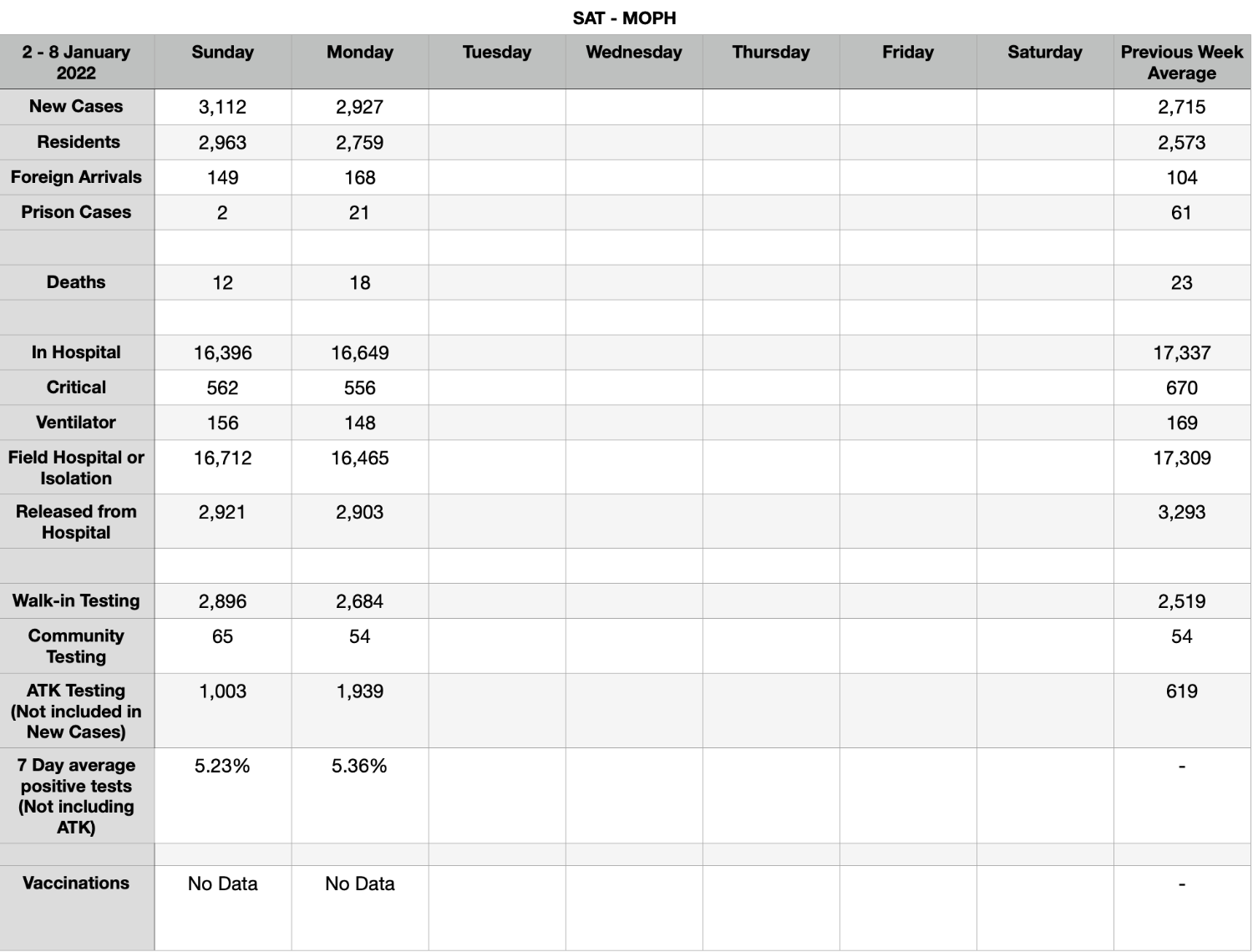 SAT - MOPH

| 2 - 8 January 2022 | Sunday | Monday | Tuesday | Wednesday | Thursday | Friday | Saturday | Previous Week Average |
|---|---|---|---|---|---|---|---|---|
| New Cases | 3,112 | 2,927 | | | | | | 2,715 |
| Residents | 2,963 | 2,759 | | | | | | 2,573 |
| Foreign Arrivals | 149 | 168 | | | | | | 104 |
| Prison Cases | 2 | 21 | | | | | | 61 |
| | | | | | | | | |
| Deaths | 12 | 18 | | | | | | 23 |
| | | | | | | | | |
| In Hospital | 16,396 | 16,649 | | | | | | 17,337 |
| Critical | 562 | 556 | | | | | | 670 |
| Ventilator | 156 | 148 | | | | | | 169 |
| Field Hospital or Isolation | 16,712 | 16,465 | | | | | | 17,309 |
| Released from Hospital | 2,921 | 2,903 | | | | | | 3,293 |
| | | | | | | | | |
| Walk-in Testing | 2,896 | 2,684 | | | | | | 2,519 |
| Community Testing | 65 | 54 | | | | | | 54 |
| ATK Testing (Not included in New Cases) | 1,003 | 1,939 | | | | | | 619 |
| 7 Day average positive tests (Not including ATK) | 5.23% | 5.36% | | | | | | - |
| | | | | | | | | |
| Vaccinations | No Data | No Data | | | | | | - |